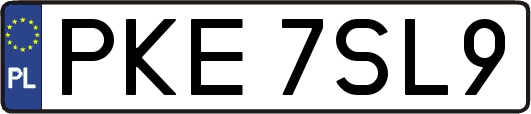 PL

PKE 7SL9